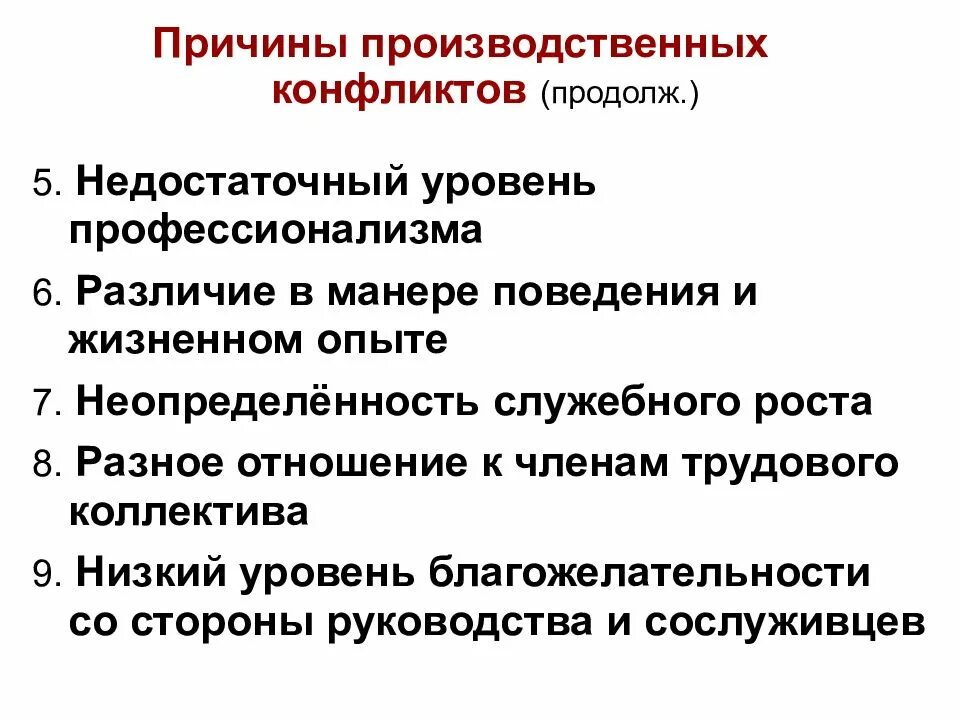 Причины производственных конфликтов (продолж.)

5. Недостаточный уровень профессионализма

6. Различие в манере поведения и жизненном опыте

7. Неопределённость служебного роста

8. Разное отношение к членам трудового коллектива

9. Низкий уровень благожелательности со стороны руководства и сослуживцев